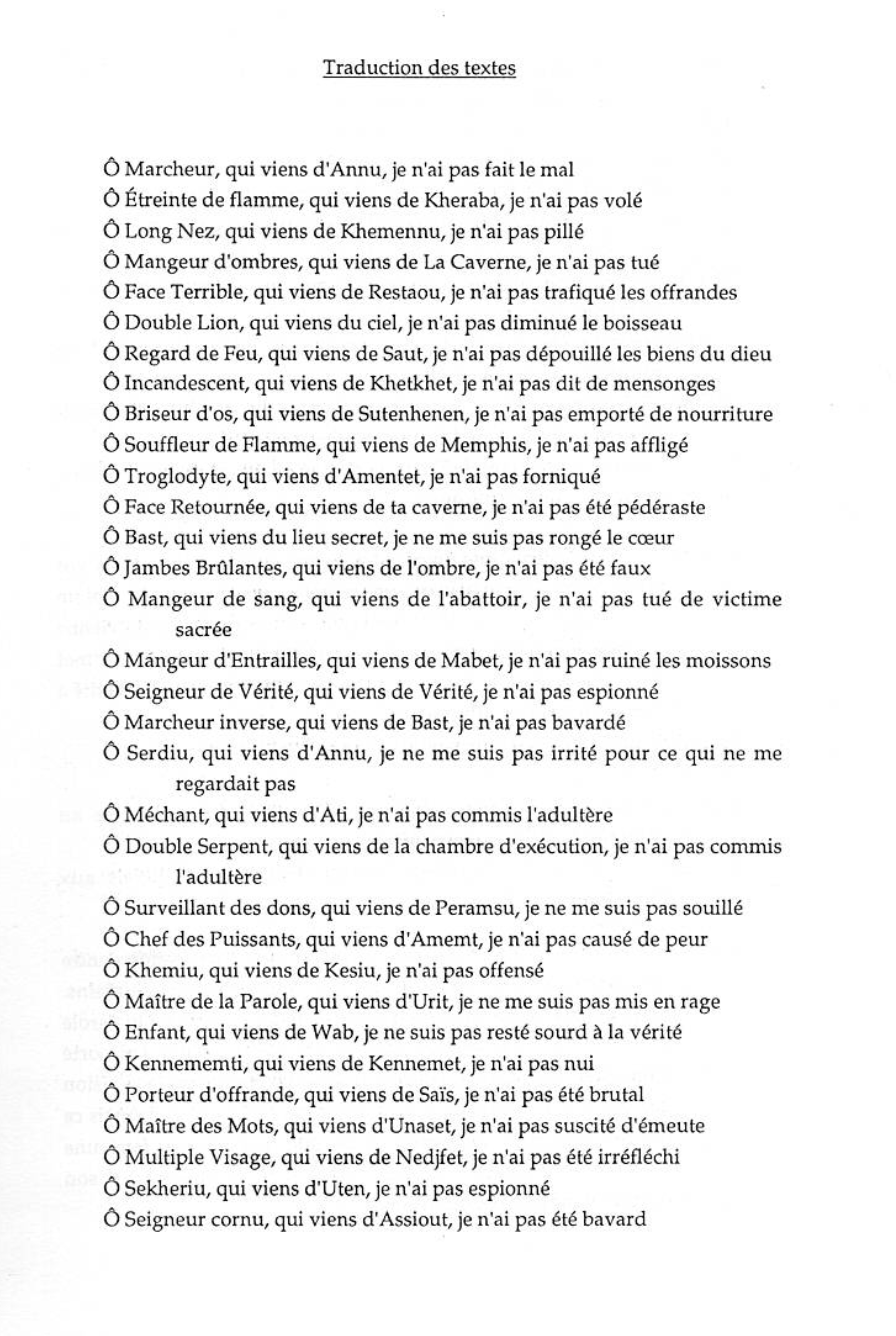 Traduction des textes

Ô Marcheur, qui viens d'Annu, je n'ai pas fait le mal
Ô Étreinte de flamme, qui viens de Kheraba, je n'ai pas volé
Ô Long Nez, qui viens de Khemennu, je n'ai pas pillé
Ô Mangeur d'ombres, qui viens de La Caverne, je n'ai pas tué
Ô Face Terrible, qui viens de Restaou, je n'ai pas trafiqué les offrandes
Ô Double Lion, qui viens du ciel, je n'ai pas diminué le boisseau
Ô Regard de Feu, qui viens de Saut, je n'ai pas dépouillé les biens du dieu
Ô Incandescent, qui viens de Khetkhet, je n'ai pas dit de mensonges
Ô Briseur d'os, qui viens de Sutenhenen, je n'ai pas emporté de nourriture
Ô Souffleur de Flamme, qui viens de Memphis, je n'ai pas affligé
Ô Troglodyte, qui viens d'Amentet, je n'ai pas forniqué
Ô Face Retournée, qui viens de ta caverne, je n'ai pas été pédéraste
Ô Bast, qui viens du lieu secret, je ne me suis pas rongé le cœur
Ô Jambes Brûlantes, qui viens de l'ombre, je n'ai pas été faux
Ô Mangeur de sang, qui viens de l'abattoir, je n'ai pas tué de victime sacrée
Ô Mangeur d'Entrailles, qui viens de Mabet, je n'ai pas ruiné les moissons
Ô Seigneur de Vérité, qui viens de Vérité, je n'ai pas espionné
Ô Marcheur inverse, qui viens de Bast, je n'ai pas bavardé
Ô Serdiu, qui viens d'Annu, je ne me suis pas irrité pour ce qui ne me regardait pas
Ô Méchant, qui viens d'Ati, je n'ai pas commis l'adultère
Ô Double Serpent, qui viens de la chambre d'exécution, je n'ai pas commis l'adultère
Ô Surveillant des dons, qui viens de Peramsu, je ne me suis pas souillé
Ô Chef des Puissants, qui viens d'Amemt, je n'ai pas causé de peur
Ô Khemiu, qui viens de Kesiu, je n'ai pas offensé
Ô Maître de la Parole, qui viens d'Urit, je ne me suis pas mis en rage
Ô Enfant, qui viens de Wab, je ne suis pas resté sourd à la vérité
Ô Kennememti, qui viens de Kennemet, je n'ai pas nui
Ô Porteur d'offrande, qui viens de Saïs, je n'ai pas été brutal
Ô Maître des Mots, qui viens d'Unaset, je n'ai pas suscité d'émeute
Ô Multiple Visage, qui viens de Nedjfet, je n'ai pas été irréfléchi
Ô Sekheriu, qui viens d'Uten, je n'ai pas espionné
Ô Seigneur cornu, qui viens d'Assiout, je n'ai pas été bavard